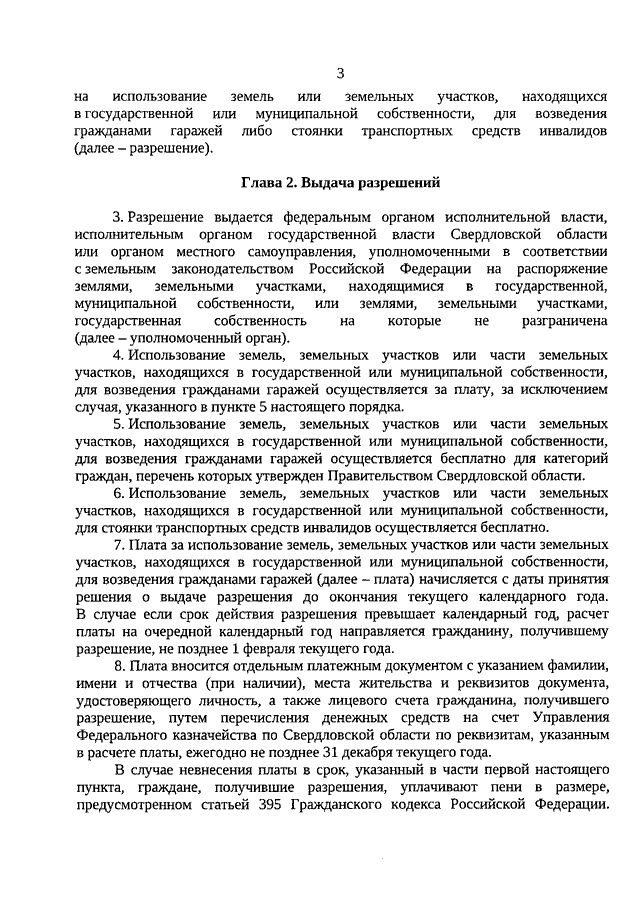 3

на использование земель или земельных участков, находящихся в государственной или муниципальной собственности, для возведения гражданами гаражей либо стоянки транспортных средств инвалидов (далее – разрешение).

Глава 2. Выдача разрешений

3. Разрешение выдается федеральным органом исполнительной власти, исполнительным органом государственной власти Свердловской области или органом местного самоуправления, уполномоченными в соответствии с земельным законодательством Российской Федерации на распоряжение землями, земельными участками, находящимися в государственной, муниципальной собственности, или землями, земельными участками, государственная собственность на которые не разграничена (далее – уполномоченный орган).

4. Использование земель, земельных участков или части земельных участков, находящихся в государственной или муниципальной собственности, для возведения гражданами гаражей осуществляется за плату, за исключением случая, указанного в пункте 5 настоящего порядка.

5. Использование земель, земельных участков или части земельных участков, находящихся в государственной или муниципальной собственности, для возведения гражданами гаражей осуществляется бесплатно для категорий граждан, перечень которых утвержден Правительством Свердловской области.

6. Использование земель, земельных участков или части земельных участков, находящихся в государственной или муниципальной собственности, для стоянки транспортных средств инвалидов осуществляется бесплатно.

7. Плата за использование земель, земельных участков или части земельных участков, находящихся в государственной или муниципальной собственности, для возведения гражданами гаражей (далее – плата) начисляется с даты принятия решения о выдаче разрешения до окончания текущего календарного года. В случае если срок действия разрешения превышает календарный год, расчет платы на очередной календарный год направляется гражданину, получившему разрешение, не позднее 1 февраля текущего года.

8. Плата вносится отдельным платежным документом с указанием фамилии, имени и отчества (при наличии), места жительства и реквизитов документа, удостоверяющего личность, а также лицевого счета гражданина, получившего разрешение, путем перечисления денежных средств на счет Управления Федерального казначейства по Свердловской области по реквизитам, указанным в расчете платы, ежегодно не позднее 31 декабря текущего года.

В случае невнесения платы в срок, указанный в части первой настоящего пункта, граждане, получившие разрешения, уплачивают пени в размере, предусмотренном статьей 395 Гражданского кодекса Российской Федерации.